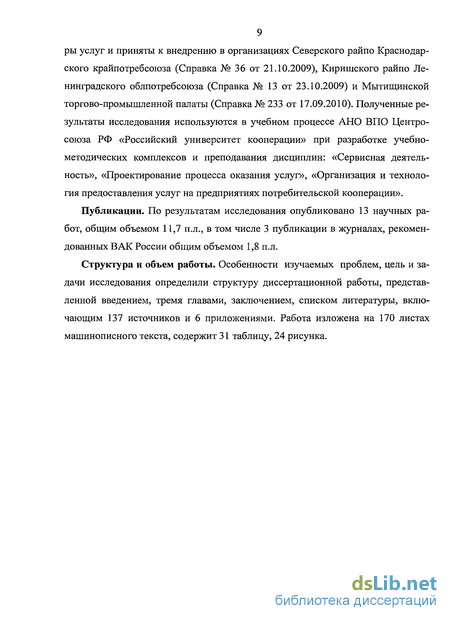 9

ры услуг и приняты к внедрению в организациях Северского райпо Краснодарского крайпотребсоюза (Справка № 36 от 21.10.2009), Киришского райпо Ленинградского облпотребсоюза (Справка № 13 от 23.10.2009) и Мытищинской торгово-промышленной палаты (Справка № 233 от 17.09.2010). Полученные результаты исследования используются в учебном процессе АНО ВПО Центросоюза РФ «Российский университет кооперации» при разработке учебно-методических комплексов и преподавания дисциплин: «Сервисная деятельность», «Проектирование процесса оказания услуг», «Организация и технология предоставления услуг на предприятиях потребительской кооперации».

Публикации. По результатам исследования опубликовано 13 научных работ, общим объемом 11,7 п.л., в том числе 3 публикации в журналах, рекомендованных ВАК России общим объемом 1,8 п.л.

Структура и объем работы. Особенности изучаемых проблем, цель и задачи исследования определили структуру диссертационной работы, представленной введением, тремя главами, заключением, списком литературы, включающим 137 источников и 6 приложениями. Работа изложена на 170 листах машинописного текста, содержит 31 таблицу, 24 рисунка.

dsLib.net
библиотека диссертаций